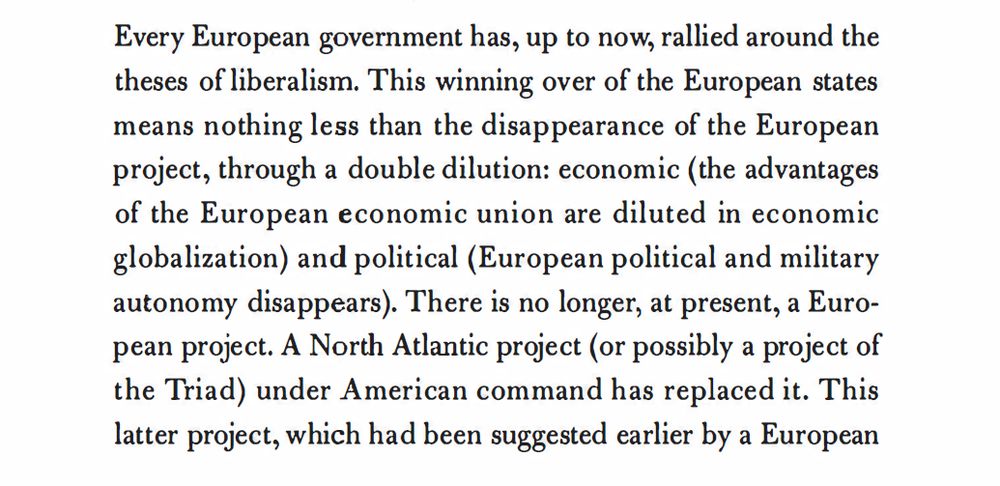 Every European government has, up to now, rallied around the theses of liberalism. This winning over of the European states means nothing less than the disappearance of the European project, through a double dilution: economic (the advantages of the European economic union are diluted in economic globalization) and political (European political and military autonomy disappears). There is no longer, at present, a European project. A North Atlantic project (or possibly a project of the Triad) under American command has replaced it. This latter project, which had been suggested earlier by a European